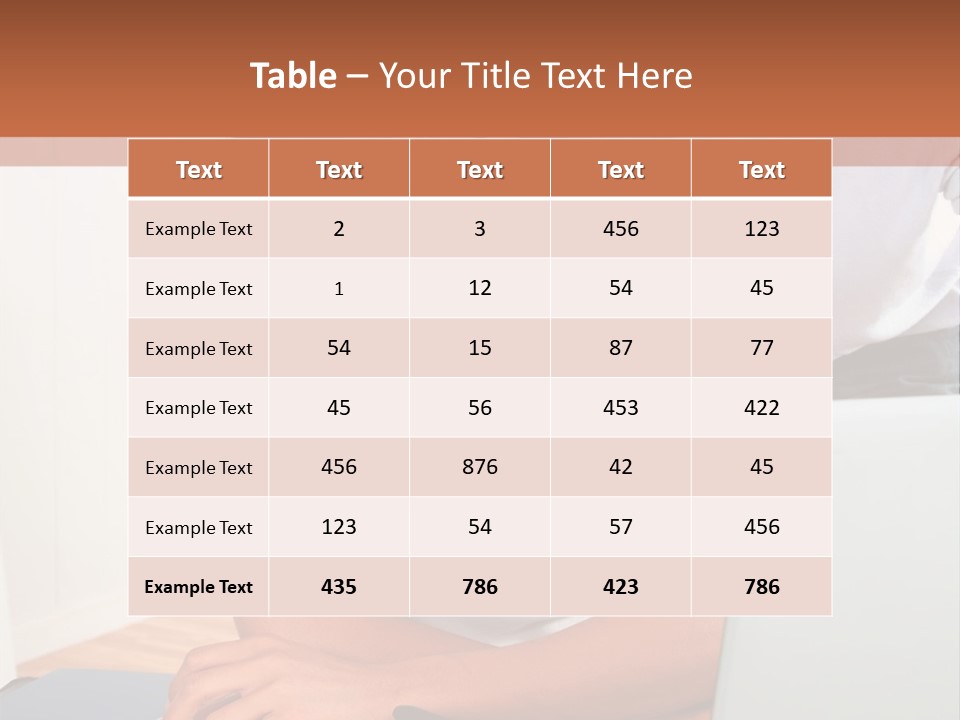 Table – Your Title Text Here

| Text | Text | Text | Text | Text |
|---|---|---|---|---|
| Example Text | 2 | 3 | 456 | 123 |
| Example Text | 1 | 12 | 54 | 45 |
| Example Text | 54 | 15 | 87 | 77 |
| Example Text | 45 | 56 | 453 | 422 |
| Example Text | 456 | 876 | 42 | 45 |
| Example Text | 123 | 54 | 57 | 456 |
| Example Text | 435 | 786 | 423 | 786 |